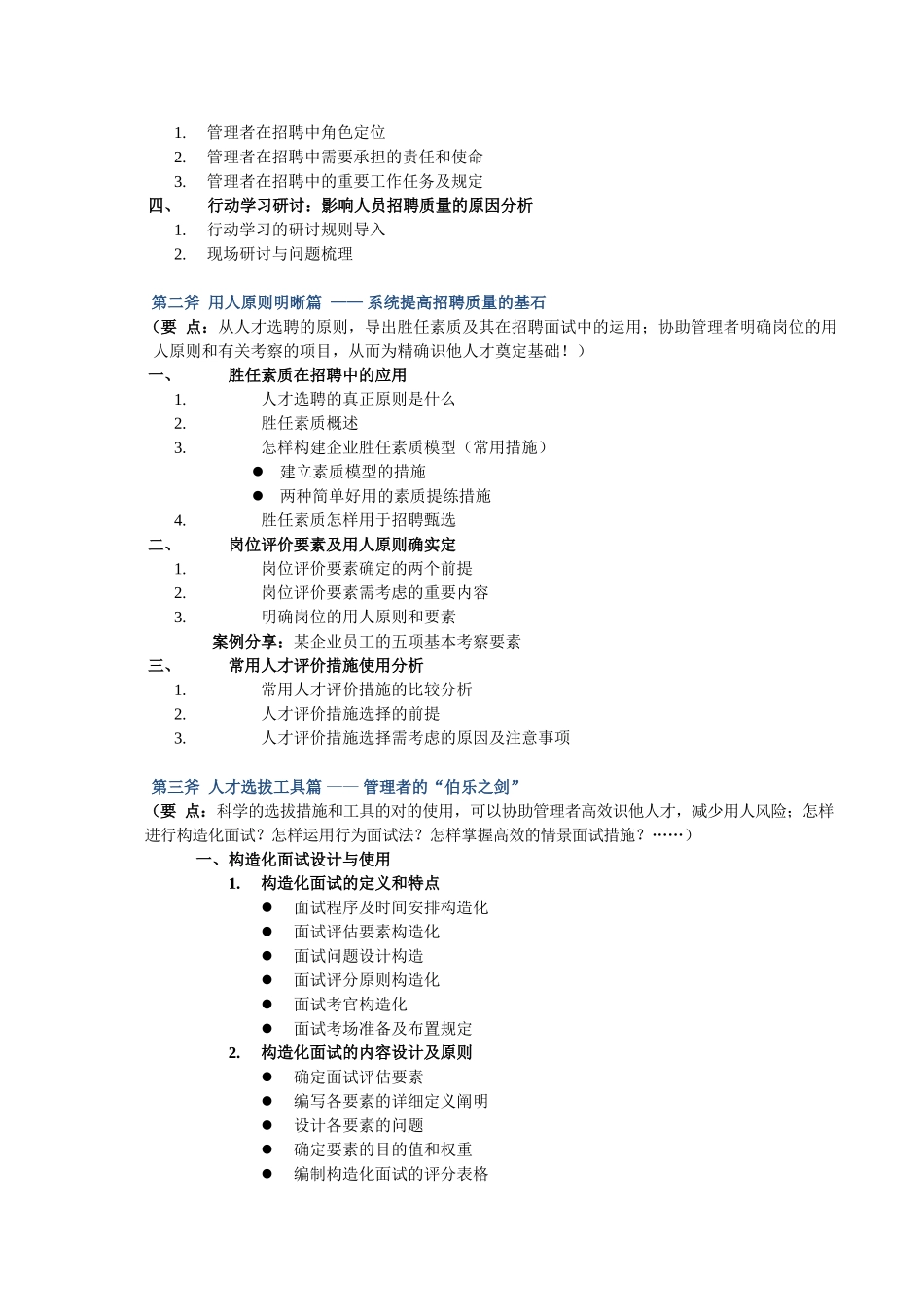 1. 管理者在招聘中角色定位
2. 管理者在招聘中需要承担的责任和使命
3. 管理者在招聘中的重要工作任务及规定

四、 行动学习研讨：影响人员招聘质量的原因分析
1. 行动学习的研讨规则导入
2. 现场研讨与问题梳理

第二斧 用人原则明晰篇 —— 系统提高招聘质量的基石
（要 点：从人才选聘的原则，导出胜任素质及其在招聘面试中的运用；协助管理者明确岗位的用人原则和有关考察的项目，从而为精确识他人才奠定基础！）

一、 胜任素质在招聘中的应用
1. 人才选聘的真正原则是什么
2. 胜任素质概述
3. 怎样构建企业胜任素质模型（常用措施）
● 建立素质模型的措施
● 两种简单好用的素质提练措施
4. 胜任素质怎样用于招聘甄选

二、 岗位评价要素及用人原则确实定
1. 岗位评价要素确定的两个前提
2. 岗位评价要素需考虑的重要内容
3. 明确岗位的用人原则和要素
案例分享：某企业员工的五项基本考察要素

三、 常用人才评价措施使用分析
1. 常用人才评价措施的比较分析
2. 人才评价措施选择的前提
3. 人才评价措施选择需考虑的原因及注意事项

第三斧 人才选拔工具篇 —— 管理者的“伯乐之剑”
（要 点：科学的选拔措施和工具的对的使用，可以协助管理者高效识他人才，减少用人风险；怎样进行构造化面试？怎样运用行为面试法？怎样掌握高效的情景面试措施？……）

一、构造化面试设计与使用
1. 构造化面试的定义和特点
● 面试程序及时间安排构造化
● 面试评估要素构造化
● 面试问题设计构造
● 面试评分原则构造化
● 面试考官构造化
● 面试考场准备及布置规定
2. 构造化面试的内容设计及原则
● 确定面试评估要素
● 编写各要素的详细定义阐明
● 设计各要素的问题
● 确定要素的目的值和权重
● 编制构造化面试的评分表格